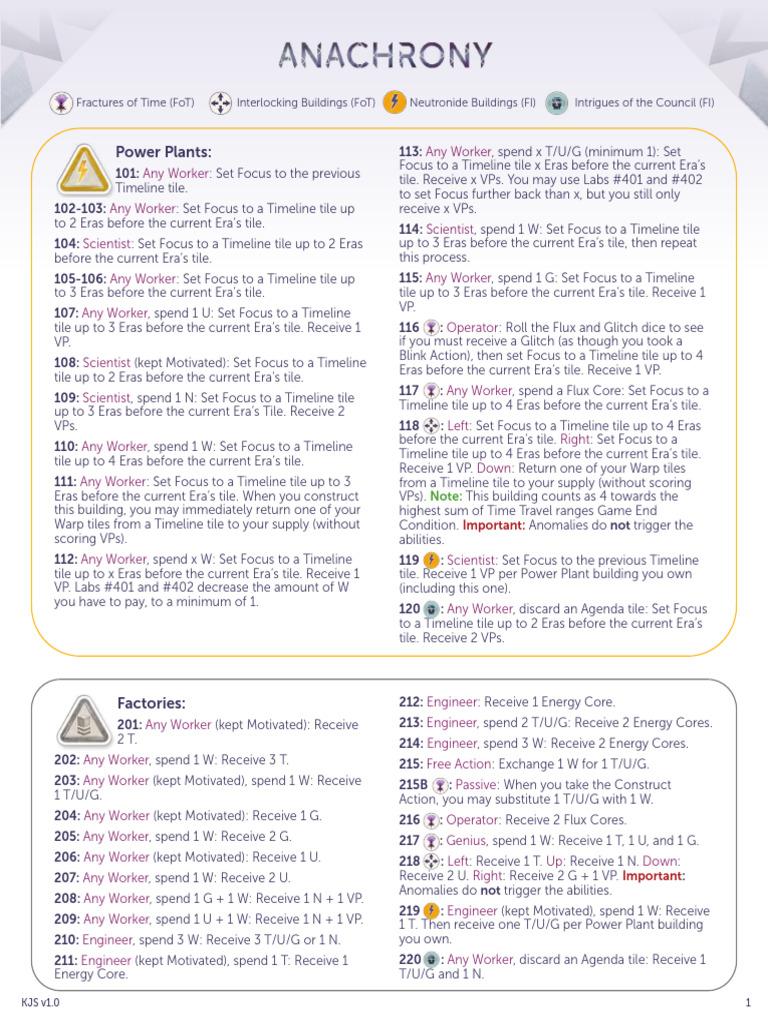 ANACHRONY

Fractures of Time (FoT) Interlocking Buildings (FoT) Neutronide Buildings (FI) Intrigues of the Council (FI)

Power Plants:

101: Any Worker: Set Focus to the previous Timeline tile.

102-103: Any Worker: Set Focus to a Timeline tile up to 2 Eras before the current Era's tile.

104: Scientist: Set Focus to a Timeline tile up to 2 Eras before the current Era's tile.

105-106: Any Worker: Set Focus to a Timeline tile up to 3 Eras before the current Era's tile.

107: Any Worker, spend 1 U: Set Focus to a Timeline tile up to 3 Eras before the current Era's tile. Receive 1 VP.

108: Scientist (kept Motivated): Set Focus to a Timeline tile up to 2 Eras before the current Era's tile.

109: Scientist, spend 1 N: Set Focus to a Timeline tile up to 3 Eras before the current Era's Tile. Receive 2 VPs.

110: Any Worker, spend 1 W: Set Focus to a Timeline tile up to 4 Eras before the current Era's tile.

111: Any Worker: Set Focus to a Timeline tile up to 3 Eras before the current Era's tile. When you construct this building, you may immediately return one of your Warp tiles from a Timeline tile to your supply (without scoring VPs).

112: Any Worker, spend x W: Set Focus to a Timeline tile up to x Eras before the current Era's tile. Receive 1 VP. Labs #401 and #402 decrease the amount of W you have to pay, to a minimum of 1.

113: Any Worker, spend x T/U/G (minimum 1): Set Focus to a Timeline tile x Eras before the current Era's tile. Receive x VPs. You may use Labs #401 and #402 to set Focus further back than x, but you still only receive x VPs.

114: Scientist, spend 1 W: Set Focus to a Timeline tile up to 3 Eras before the current Era's tile, then repeat this process.

115: Any Worker, spend 1 G: Set Focus to a Timeline tile up to 3 Eras before the current Era's tile. Receive 1 VP.

116 : Operator: Roll the Flux and Glitch dice to see if you must receive a Glitch (as though you took a Blink Action), then set Focus to a Timeline tile up to 4 Eras before the current Era's tile. Receive 1 VP.

117 : Any Worker, spend a Flux Core: Set Focus to a Timeline tile up to 4 Eras before the current Era's tile.

118 : Left: Set Focus to a Timeline tile up to 4 Eras before the current Era's tile. Right: Set Focus to a Timeline tile up to 4 Eras before the current Era's tile. Receive 1 VP. Down: Return one of your Warp tiles from a Timeline tile to your supply (without scoring VPs). Note: This building counts as 4 towards the highest sum of Time Travel ranges Game End Condition. Important: Anomalies do not trigger the abilities.

119 : Scientist: Set Focus to the previous Timeline tile. Receive 1 VP per Power Plant building you own (including this one).

120 : Any Worker, discard an Agenda tile: Set Focus to a Timeline tile up to 2 Eras before the current Era's tile. Receive 2 VPs.

Factories:

201: Any Worker (kept Motivated): Receive 2 T.

202: Any Worker, spend 1 W: Receive 3 T.

203: Any Worker (kept Motivated), spend 1 W: Receive 1 T/U/G.

204: Any Worker (kept Motivated): Receive 1 G.

205: Any Worker, spend 1 W: Receive 2 G.

206: Any Worker (kept Motivated): Receive 1 U.

207: Any Worker, spend 1 W: Receive 2 U.

208: Any Worker, spend 1 G + 1 W: Receive 1 N + 1 VP.

209: Any Worker, spend 1 U + 1 W: Receive 1 N + 1 VP.

210: Engineer, spend 3 W: Receive 3 T/U/G or 1 N.

211: Engineer (kept Motivated), spend 1 T: Receive 1 Energy Core.

212: Engineer: Receive 1 Energy Core.

213: Engineer, spend 2 T/U/G: Receive 2 Energy Cores.

214: Engineer, spend 3 W: Receive 2 Energy Cores.

215: Free Action: Exchange 1 W for 1 T/U/G.

215B : Passive: When you take the Construct Action, you may substitute 1 T/U/G with 1 W.

216 : Operator: Receive 2 Flux Cores.

217 : Genius, spend 1 W: Receive 1 T, 1 U, and 1 G.

218 : Left: Receive 1 T. Up: Receive 1 N. Down: Receive 2 U. Right: Receive 2 G + 1 VP. Important: Anomalies do not trigger the abilities.

219 : Engineer (kept Motivated), spend 1 W: Receive 1 T. Then receive one T/U/G per Power Plant building you own.

220 : Any Worker, discard an Agenda tile: Receive 1 T/U/G and 1 N.

KJS v1.0

1